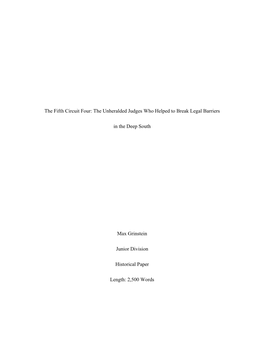 The Fifth Circuit Four: The Unheralded Judges Who Helped to Break Legal Barriers in the Deep South

Max Grinstein

Junior Division

Historical Paper

Length: 2,500 Words